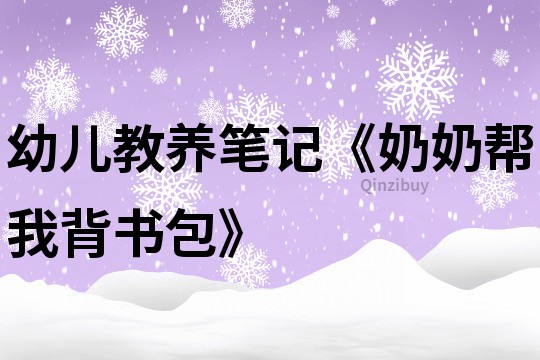 幼儿教养笔记《奶奶帮我背书包》

Qinzibuy